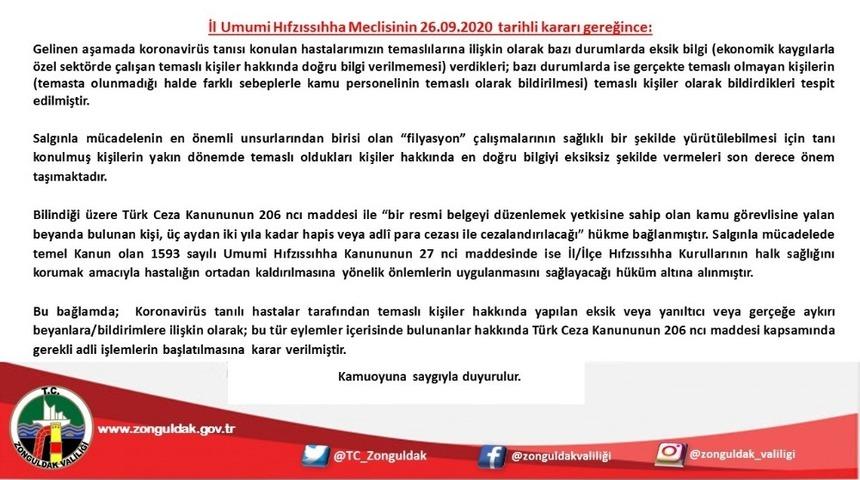 İl Umumi Hıfzıssıhha Meclisinin 26.09.2020 tarihli kararı gereğince:

Gelinen aşamada koronavirüs tanısı konulan hastalarımızın temaslılarına ilişkin olarak bazı durumlarda eksik bilgi (ekonomik kaygılarla özel sektörde çalışan temaslı kişiler hakkında doğru bilgi verilmemesi) verdikleri; bazı durumlarda ise gerçekte temaslı olmayan kişilerin (temasta olunmadığı halde farklı sebeplerle kamu personelinin temaslı olarak bildirilmesi) temaslı kişiler olarak bildirdikleri tespit edilmiştir.

Salgınla mücadelenin en önemli unsurlarından birisi olan "filyasyon" çalışmalarının sağlıklı bir şekilde yürütülebilmesi için tanı konulmuş kişilerin yakın dönemde temaslı oldukları kişiler hakkında en doğru bilgiyi eksiksiz şekilde vermeleri son derece önem taşımaktadır.

Bilindiği üzere Türk Ceza Kanununun 206 ncı maddesi ile "bir resmi belgeyi düzenlemek yetkisine sahip olan kamu görevlisine yalan beyanda bulunan kişi, üç aydan iki yıla kadar hapis veya adlî para cezası ile cezalandırılacağı" hükme bağlanmıştır. Salgınla mücadelede temel Kanun olan 1593 sayılı Umumi Hıfzıssıhha Kanununun 27 nci maddesinde ise İl/İlçe Hıfzıssıhha Kurullarının halk sağlığını korumak amacıyla hastalığın ortadan kaldırılmasına yönelik önlemlerin uygulanmasını sağlayacağı hüküm altına alınmıştır.

Bu bağlamda; Koronavirüs tanılı hastalar tarafından temaslı kişiler hakkında yapılan eksik veya yanıltıcı veya gerçeğe aykırı beyanlara/bildirimlere ilişkin olarak; bu tür eylemler içerisinde bulunanlar hakkında Türk Ceza Kanununun 206 ncı maddesi kapsamında gerekli adli işlemlerin başlatılmasına karar verilmiştir.

Kamuoyuna saygıyla duyurulur.

T.C. ZONGULDAK VALİLİĞİ

www.zonguldak.gov.tr

@TC_Zonguldak

@zonguldakvaliliği

@zonguldak_valiligi